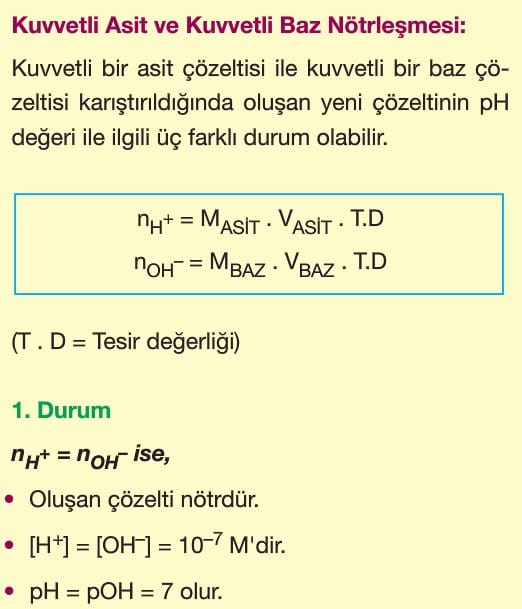 Kuvvetli Asit ve Kuvvetli Baz Nötrleşmesi:

Kuvvetli bir asit çözeltisi ile kuvvetli bir baz çözeltisi karıştırıldığında oluşan yeni çözeltinin pH değeri ile ilgili üç farklı durum olabilir.

$n_{H^+} = M_{ASİT} . V_{ASİT} . T.D$
$n_{OH^-} = M_{BAZ} . V_{BAZ} . T.D$

(T . D = Tesir değerliği)

1. Durum

$n_{H^+} = n_{OH^-}$ ise,

• Oluşan çözelti nötrdür.

• $[H^+] = [OH^-] = 10^{-7}$ M'dir.

• pH = pOH = 7 olur.